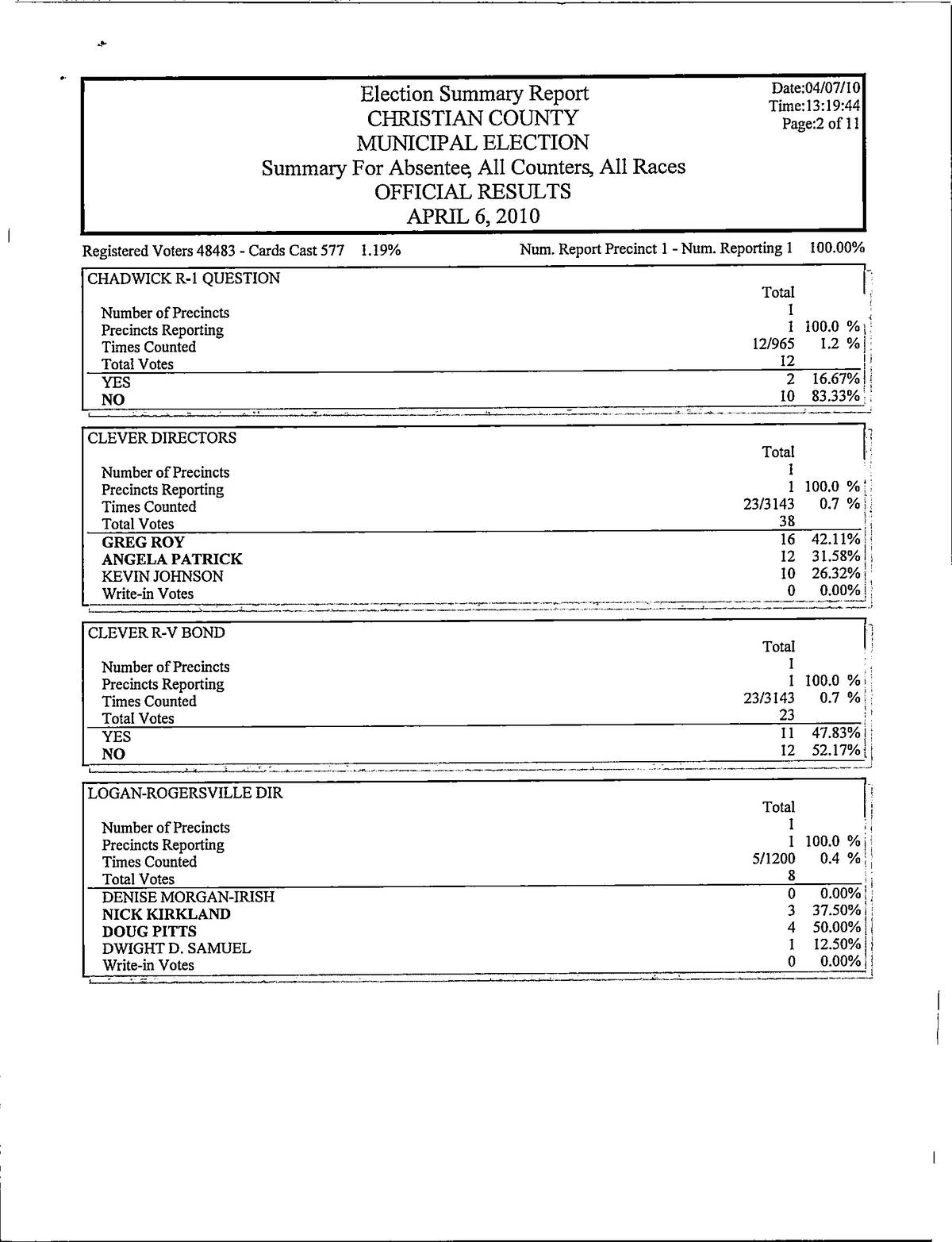 Election Summary Report
CHRISTIAN COUNTY
MUNICIPAL ELECTION
Summary For Absentee, All Counters, All Races
OFFICIAL RESULTS
APRIL 6, 2010

Date:04/07/10
Time:13:19:44
Page:2 of 11

Registered Voters 48483 - Cards Cast 577 1.19%

Num. Report Precinct 1 - Num. Reporting 1 100.00%

CHADWICK R-1 QUESTION

| | Total | |
|---|---|---|
| Number of Precincts | 1 | |
| Precincts Reporting | 1 | 100.0 % |
| Times Counted | 12/965 | 1.2 % |
| Total Votes | 12 | |
| YES | 2 | 16.67% |
| NO | 10 | 83.33% |

CLEVER DIRECTORS

| | Total | |
|---|---|---|
| Number of Precincts | 1 | |
| Precincts Reporting | 1 | 100.0 % |
| Times Counted | 23/3143 | 0.7 % |
| Total Votes | 38 | |
| GREG ROY | 16 | 42.11% |
| ANGELA PATRICK | 12 | 31.58% |
| KEVIN JOHNSON | 10 | 26.32% |
| Write-in Votes | 0 | 0.00% |

CLEVER R-V BOND

| | Total | |
|---|---|---|
| Number of Precincts | 1 | |
| Precincts Reporting | 1 | 100.0 % |
| Times Counted | 23/3143 | 0.7 % |
| Total Votes | 23 | |
| YES | 11 | 47.83% |
| NO | 12 | 52.17% |

LOGAN-ROGERSVILLE DIR

| | Total | |
|---|---|---|
| Number of Precincts | 1 | |
| Precincts Reporting | 1 | 100.0 % |
| Times Counted | 5/1200 | 0.4 % |
| Total Votes | 8 | |
| DENISE MORGAN-IRISH | 0 | 0.00% |
| NICK KIRKLAND | 3 | 37.50% |
| DOUG PITTS | 4 | 50.00% |
| DWIGHT D. SAMUEL | 1 | 12.50% |
| Write-in Votes | 0 | 0.00% |